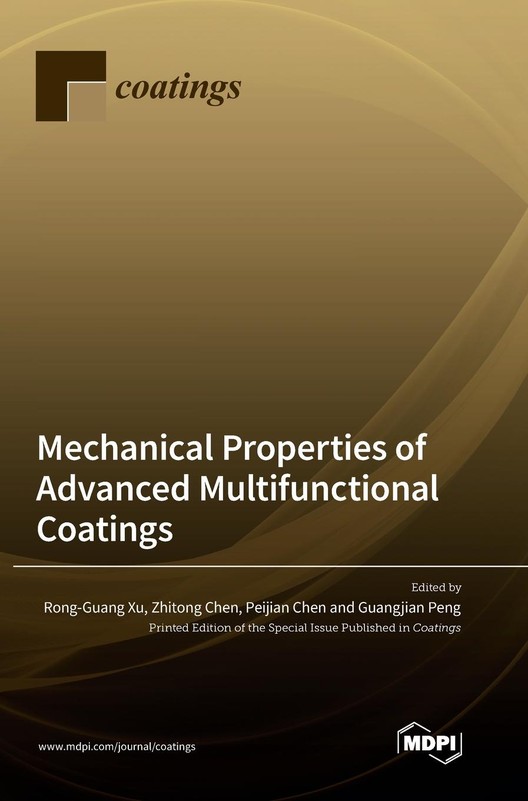 coatings

Mechanical Properties of Advanced Multifunctional Coatings

Edited by
Rong-Guang Xu, Zhitong Chen, Peijian Chen and Guangjian Peng
Printed Edition of the Special Issue Published in Coatings

www.mdpi.com/journal/coatings

MDPI